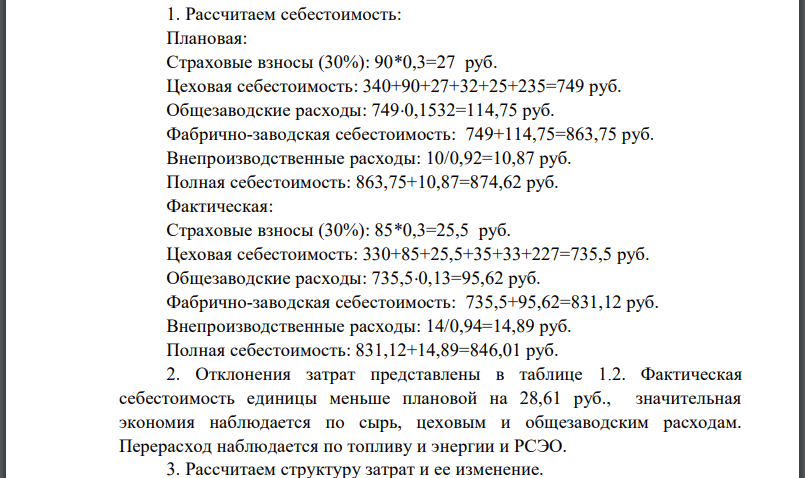 1. Рассчитаем себестоимость:
Плановая:
Страховые взносы (30%): 90*0,3=27 руб.
Цеховая себестоимость: 340+90+27+32+25+235=749 руб.
Общезаводские расходы: 749·0,1532=114,75 руб.
Фабрично-заводская себестоимость: 749+114,75=863,75 руб.
Внепроизводственные расходы: 10/0,92=10,87 руб.
Полная себестоимость: 863,75+10,87=874,62 руб.
Фактическая:
Страховые взносы (30%): 85*0,3=25,5 руб.
Цеховая себестоимость: 330+85+25,5+35+33+227=735,5 руб.
Общезаводские расходы: 735,5·0,13=95,62 руб.
Фабрично-заводская себестоимость: 735,5+95,62=831,12 руб.
Внепроизводственные расходы: 14/0,94=14,89 руб.
Полная себестоимость: 831,12+14,89=846,01 руб.

2. Отклонения затрат представлены в таблице 1.2. Фактическая себестоимость единицы меньше плановой на 28,61 руб., значительная экономия наблюдается по сырь, цеховым и общезаводским расходам. Перерасход наблюдается по топливу и энергии и РСЭО.

3. Рассчитаем структуру затрат и ее изменение.